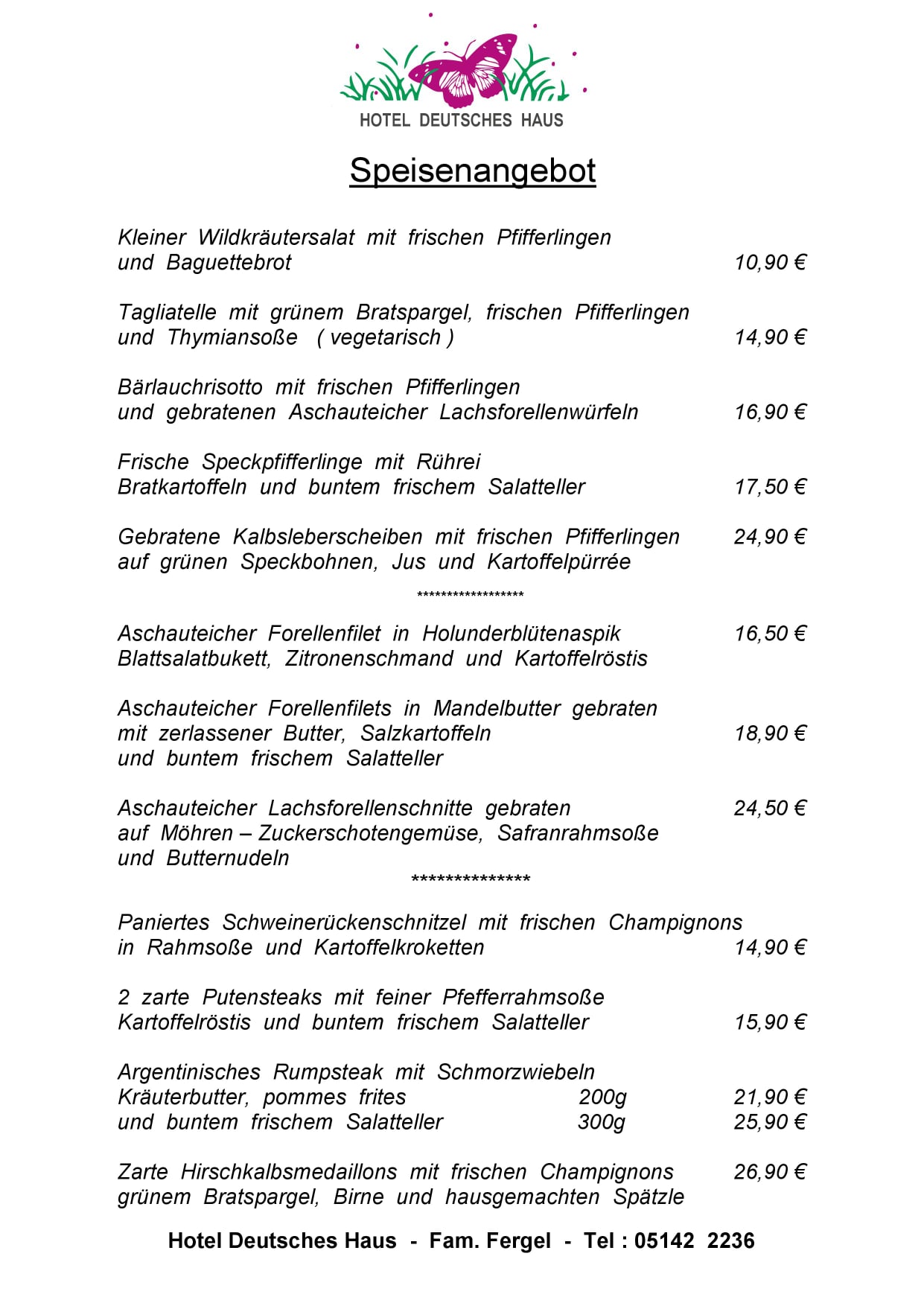 HOTEL DEUTSCHES HAUS

Speisenangebot

Kleiner Wildkräutersalat mit frischen Pfifferlingen
und Baguettebrot 10,90 €

Tagliatelle mit grünem Bratspargel, frischen Pfifferlingen
und Thymiansoße ( vegetarisch ) 14,90 €

Bärlauchrisotto mit frischen Pfifferlingen
und gebratenen Aschauteicher Lachsforellenwürfeln 16,90 €

Frische Speckpfifferlinge mit Rührei
Bratkartoffeln und buntem frischem Salatteller 17,50 €

Gebratene Kalbsleberscheiben mit frischen Pfifferlingen 24,90 €
auf grünen Speckbohnen, Jus und Kartoffelpürrée

******************

Aschauteicher Forellenfilet in Holunderblütenaspik 16,50 €
Blattsalatbukett, Zitronenschmand und Kartoffelröstis

Aschauteicher Forellenfilets in Mandelbutter gebraten
mit zerlassener Butter, Salzkartoffeln 18,90 €
und buntem frischem Salatteller

Aschauteicher Lachsforellenschnitte gebraten 24,50 €
auf Möhren – Zuckerschotengemüse, Safranrahmsoße
und Butternudeln

**************

Paniertes Schweinerückenschnitzel mit frischen Champignons
in Rahmsoße und Kartoffelkroketten 14,90 €

2 zarte Putensteaks mit feiner Pfefferrahmsoße
Kartoffelröstis und buntem frischem Salatteller 15,90 €

Argentinisches Rumpsteak mit Schmorzwiebeln
Kräuterbutter, pommes frites 200g 21,90 €
und buntem frischem Salatteller 300g 25,90 €

Zarte Hirschkalbsmedaillons mit frischen Champignons 26,90 €
grünem Bratspargel, Birne und hausgemachten Spätzle

Hotel Deutsches Haus - Fam. Fergel - Tel : 05142 2236